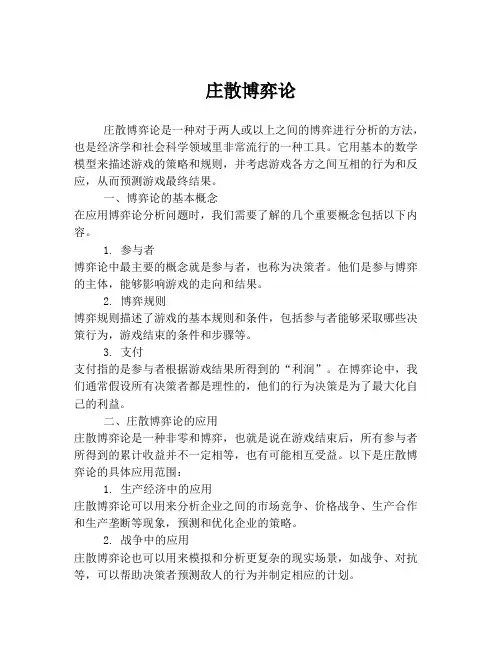 庄散博弈论

庄散博弈论是一种对于两人或以上之间的博弈进行分析的方法，也是经济学和社会科学领域里非常流行的一种工具。它用基本的数学模型来描述游戏的策略和规则，并考虑游戏各方之间互相的行为和反应，从而预测游戏最终结果。

一、博弈论的基本概念

在应用博弈论分析问题时，我们需要了解的几个重要概念包括以下内容。

1. 参与者

博弈论中最主要的概念就是参与者，也称为决策者。他们是参与博弈的主体，能够影响游戏的走向和结果。

2. 博弈规则

博弈规则描述了游戏的基本规则和条件，包括参与者能够采取哪些决策行为，游戏结束的条件和步骤等。

3. 支付

支付指的是参与者根据游戏结果所得到的“利润”。在博弈论中，我们通常假设所有决策者都是理性的，他们的行为决策是为了最大化自己的利益。

二、庄散博弈论的应用

庄散博弈论是一种非零和博弈，也就是说在游戏结束后，所有参与者所得到的累计收益并不一定相等，也有可能相互受益。以下是庄散博弈论的具体应用范围：

1. 生产经济中的应用

庄散博弈论可以用来分析企业之间的市场竞争、价格战争、生产合作和生产垄断等现象，预测和优化企业的策略。

2. 战争中的应用

庄散博弈论也可以用来模拟和分析更复杂的现实场景，如战争、对抗等，可以帮助决策者预测敌人的行为并制定相应的计划。